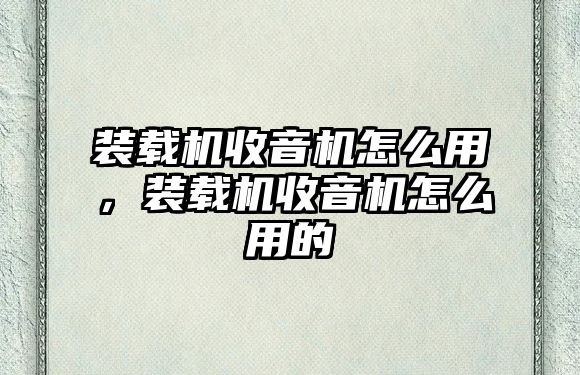 装载机收音机怎么用，装载机收音机怎么用的